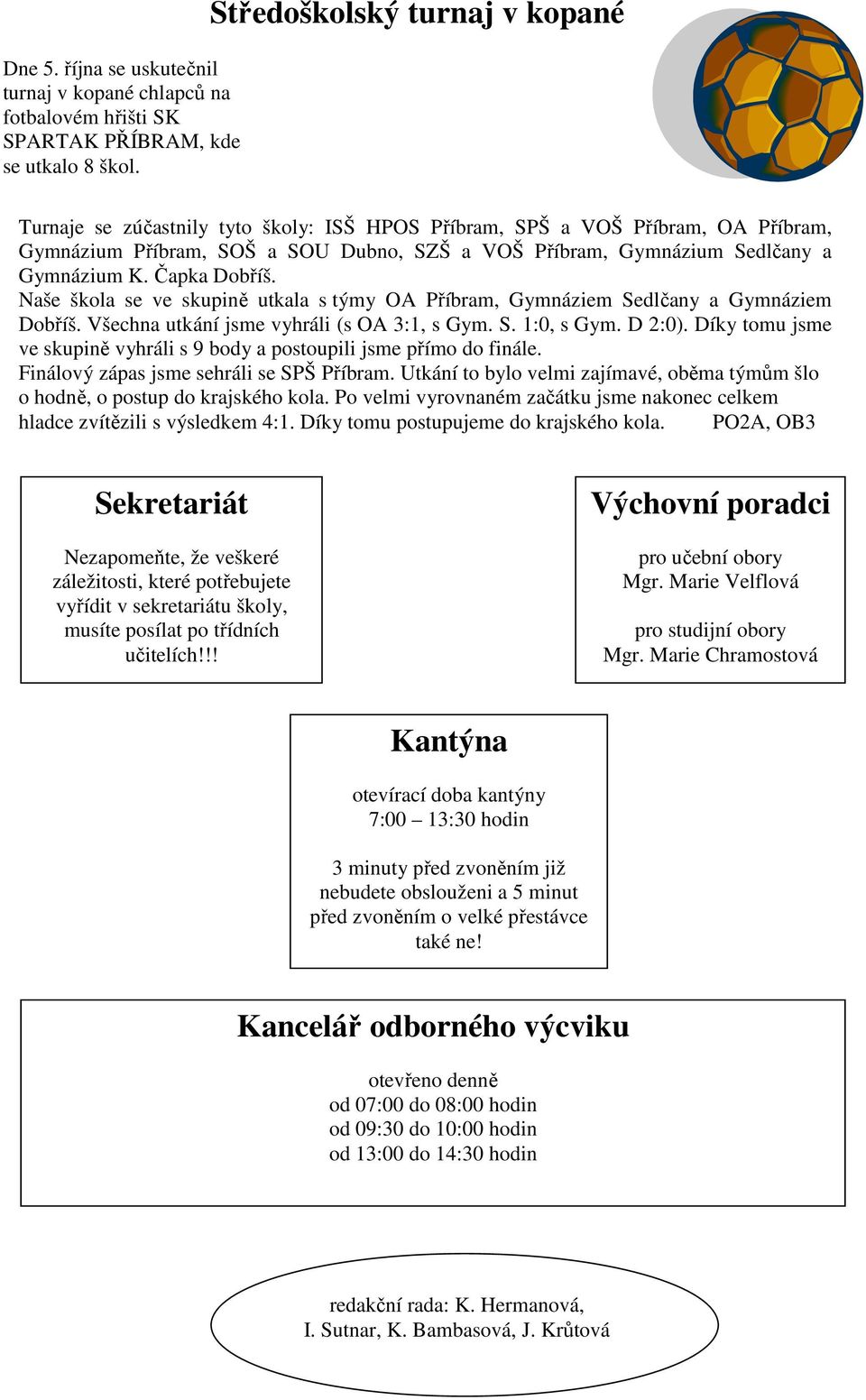 Středoškolský turnaj v kopané

Dne 5. října se uskutečnil turnaj v kopané chlapců na fotbalovém hřišti SK SPARTAK PŘÍBRAM, kde se utkalo 8 škol.

Turnaje se zúčastnily tyto školy: ISŠ HPOS Příbram, SPŠ a VOŠ Příbram, OA Příbram, Gymnázium Příbram, SOŠ a SOU Dubno, SZŠ a VOŠ Příbram, Gymnázium Sedlčany a Gymnázium K. Čapka Dobříš.
Naše škola se ve skupině utkala s týmy OA Příbram, Gymnáziem Sedlčany a Gymnáziem Dobříš. Všechna utkání jsme vyhráli (s OA 3:1, s Gym. S. 1:0, s Gym. D 2:0). Díky tomu jsme ve skupině vyhráli s 9 body a postoupili jsme přímo do finále.
Finálový zápas jsme sehráli se SPŠ Příbram. Utkání to bylo velmi zajímavé, oběma týmům šlo o hodně, o postup do krajského kola. Po velmi vyrovnaném začátku jsme nakonec celkem hladce zvítězili s výsledkem 4:1. Díky tomu postupujeme do krajského kola. PO2A, OB3

Sekretariát

Nezapomeňte, že veškeré záležitosti, které potřebujete vyřídit v sekretariátu školy, musíte posílat po třídních učitelích!!!

Výchovní poradci

pro učební obory
Mgr. Marie Velflová

pro studijní obory
Mgr. Marie Chramostová

Kantýna

otevírací doba kantýny
7:00 – 13:30 hodin

3 minuty před zvoněním již nebudete obslouženi a 5 minut před zvoněním o velké přestávce také ne!

Kancelář odborného výcviku

otevřeno denně
od 07:00 do 08:00 hodin
od 09:30 do 10:00 hodin
od 13:00 do 14:30 hodin

redakční rada: K. Hermanová,
I. Sutnar, K. Bambasová, J. Krůtová